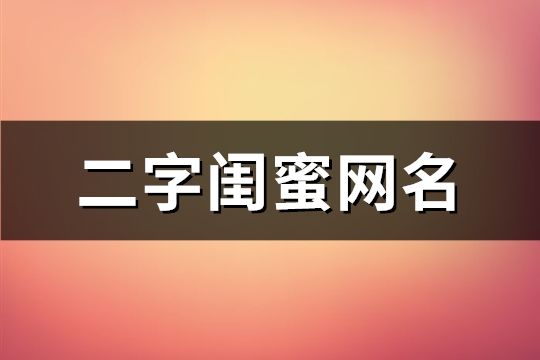 二字闺蜜网名